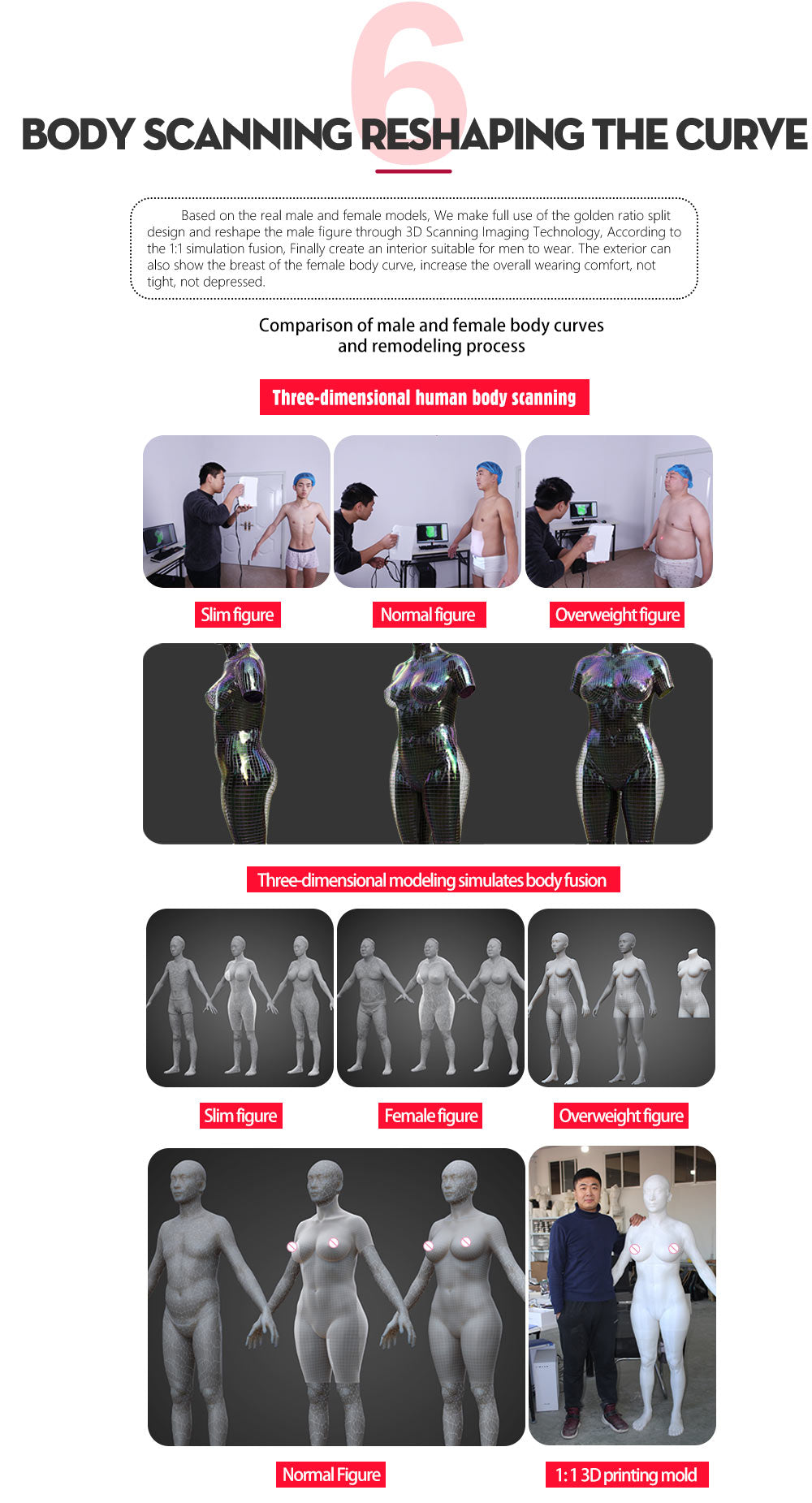 6

BODY SCANNING RESHAPING THE CURVE

Based on the real male and female models, We make full use of the golden ratio split design and reshape the male figure through 3D Scanning Imaging Technology, According to the 1:1 simulation fusion, Finally create an interior suitable for men to wear. The exterior can also show the breast of the female body curve, increase the overall wearing comfort, not tight, not depressed.

Comparison of male and female body curves and remodeling process

Three-dimensional human body scanning

Slim figure

Normal figure

Overweight figure

Three-dimensional modeling simulates body fusion

Slim figure

Female figure

Overweight figure

Normal Figure

1:1 3D printing mold